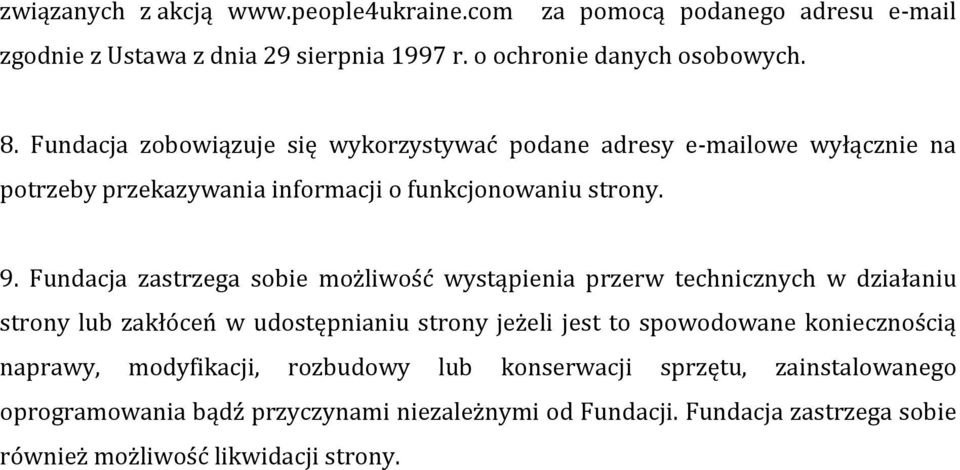 związanych z akcją www.people4ukraine.com za pomocą podanego adresu e-mail zgodnie z Ustawa z dnia 29 sierpnia 1997 r. o ochronie danych osobowych.

8. Fundacja zobowiązuje się wykorzystywać podane adresy e-mailowe wyłącznie na potrzeby przekazywania informacji o funkcjonowaniu strony.

9. Fundacja zastrzega sobie możliwość wystąpienia przerw technicznych w działaniu strony lub zakłóceń w udostępnianiu strony jeżeli jest to spowodowane koniecznością naprawy, modyfikacji, rozbudowy lub konserwacji sprzętu, zainstalowanego oprogramowania bądź przyczynami niezależnymi od Fundacji. Fundacja zastrzega sobie również możliwość likwidacji strony.